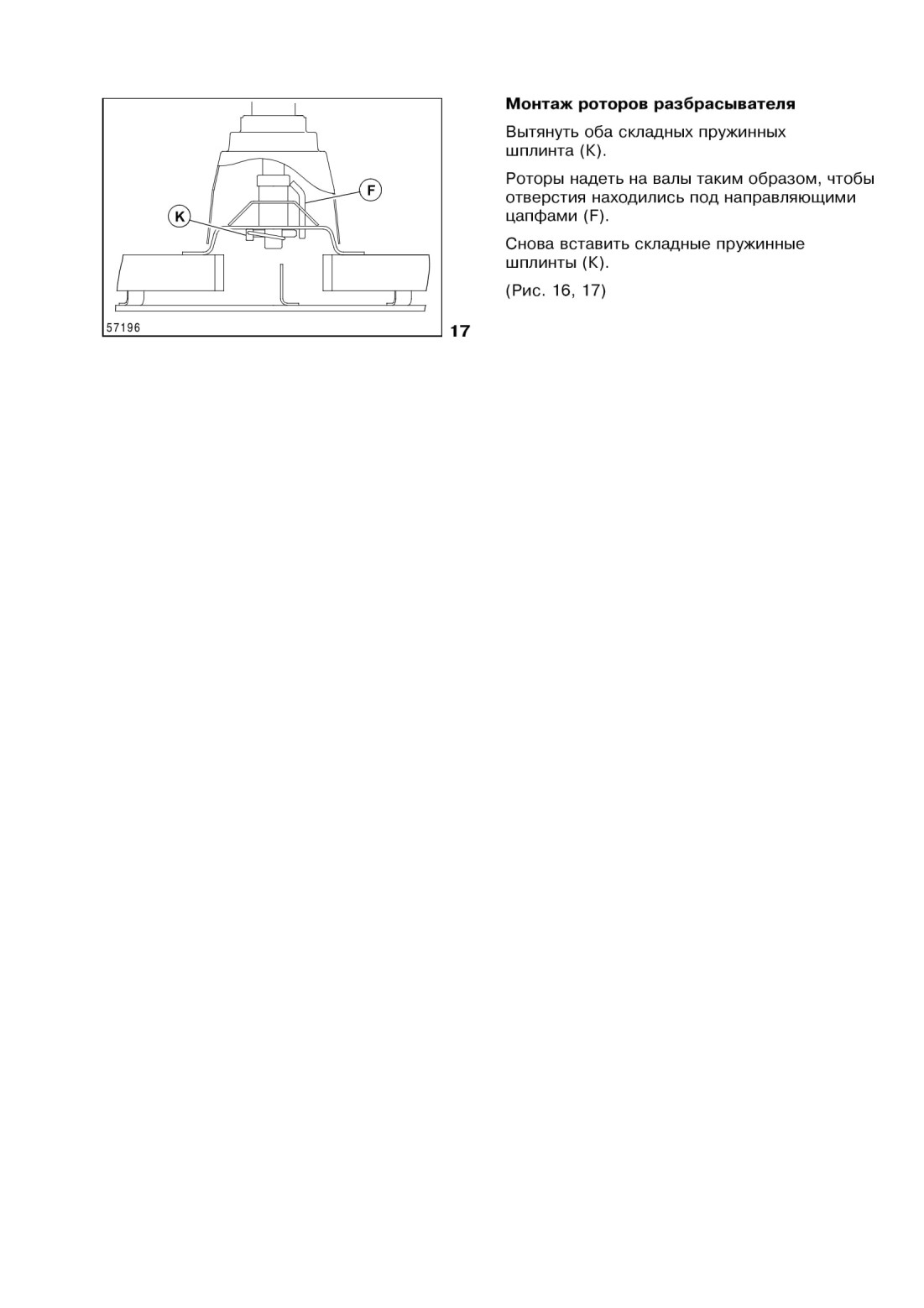 F

K

57196

17

**Монтаж роторов разбрасывателя**

Вытянуть оба складных пружинных шплинта (K).

Роторы надеть на валы таким образом, чтобы отверстия находились под направляющими цапфами (F).

Снова вставить складные пружинные шплинты (K).

(Рис. 16, 17)